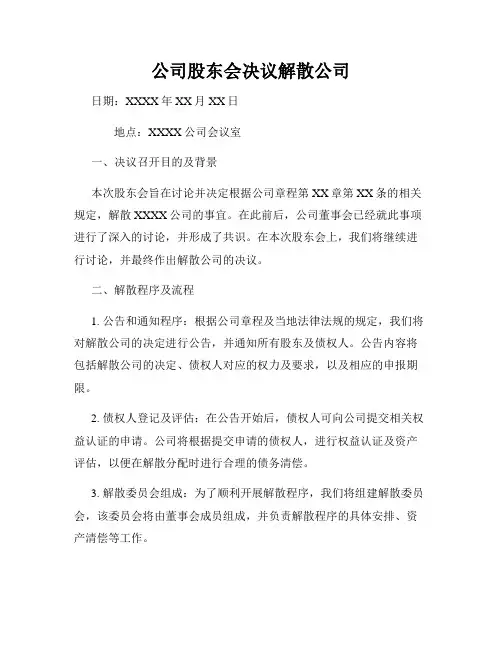 公司股东会决议解散公司

日期：XXXX 年 XX 月 XX 日

地点：XXXX 公司会议室

一、决议召开目的及背景

本次股东会旨在讨论并决定根据公司章程第 XX 章第 XX 条的相关规定，解散 XXXX 公司的事宜。在此前后，公司董事会已经就此事项进行了深入的讨论，并形成了共识。在本次股东会上，我们将继续进行讨论，并最终作出解散公司的决议。

二、解散程序及流程

1. 公告和通知程序：根据公司章程及当地法律法规的规定，我们将对解散公司的决定进行公告，并通知所有股东及债权人。公告内容将包括解散公司的决定、债权人对应的权力及要求，以及相应的申报期限。

2. 债权人登记及评估：在公告开始后，债权人可向公司提交相关权益认证的申请。公司将根据提交申请的债权人，进行权益认证及资产评估，以便在解散分配时进行合理的债务清偿。

3. 解散委员会组成：为了顺利开展解散程序，我们将组建解散委员会，该委员会将由董事会成员组成，并负责解散程序的具体安排、资产清偿等工作。